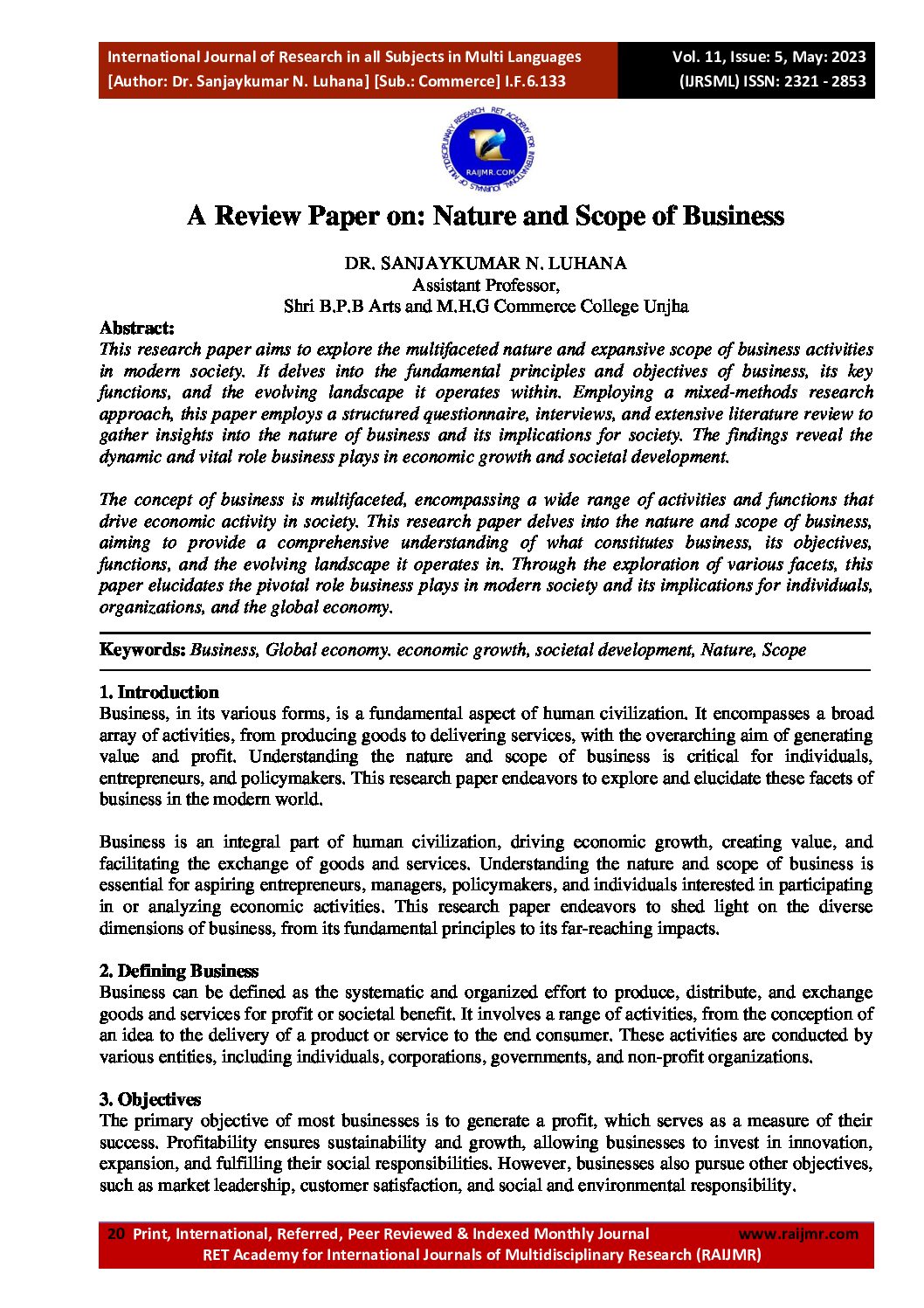 International Journal of Research in all Subjects in Multi Languages
[Author: Dr. Sanjaykumar N. Luhana] [Sub.: Commerce] I.F.6.133

Vol. 11, Issue: 5, May: 2023
(IJRSML) ISSN: 2321 - 2853

RET ACADEMY FOR INTERNATIONAL JOURNALS OF MULTIDISCIPLINARY RESEARCH
RAIJMR.COM

A Review Paper on: Nature and Scope of Business

DR. SANJAYKUMAR N. LUHANA
Assistant Professor,
Shri B.P.B Arts and M.H.G Commerce College Unjha

Abstract:
This research paper aims to explore the multifaceted nature and expansive scope of business activities in modern society. It delves into the fundamental principles and objectives of business, its key functions, and the evolving landscape it operates within. Employing a mixed-methods research approach, this paper employs a structured questionnaire, interviews, and extensive literature review to gather insights into the nature of business and its implications for society. The findings reveal the dynamic and vital role business plays in economic growth and societal development.

The concept of business is multifaceted, encompassing a wide range of activities and functions that drive economic activity in society. This research paper delves into the nature and scope of business, aiming to provide a comprehensive understanding of what constitutes business, its objectives, functions, and the evolving landscape it operates in. Through the exploration of various facets, this paper elucidates the pivotal role business plays in modern society and its implications for individuals, organizations, and the global economy.

Keywords: Business, Global economy. economic growth, societal development, Nature, Scope

1. Introduction
Business, in its various forms, is a fundamental aspect of human civilization. It encompasses a broad array of activities, from producing goods to delivering services, with the overarching aim of generating value and profit. Understanding the nature and scope of business is critical for individuals, entrepreneurs, and policymakers. This research paper endeavors to explore and elucidate these facets of business in the modern world.

Business is an integral part of human civilization, driving economic growth, creating value, and facilitating the exchange of goods and services. Understanding the nature and scope of business is essential for aspiring entrepreneurs, managers, policymakers, and individuals interested in participating in or analyzing economic activities. This research paper endeavors to shed light on the diverse dimensions of business, from its fundamental principles to its far-reaching impacts.

2. Defining Business
Business can be defined as the systematic and organized effort to produce, distribute, and exchange goods and services for profit or societal benefit. It involves a range of activities, from the conception of an idea to the delivery of a product or service to the end consumer. These activities are conducted by various entities, including individuals, corporations, governments, and non-profit organizations.

3. Objectives
The primary objective of most businesses is to generate a profit, which serves as a measure of their success. Profitability ensures sustainability and growth, allowing businesses to invest in innovation, expansion, and fulfilling their social responsibilities. However, businesses also pursue other objectives, such as market leadership, customer satisfaction, and social and environmental responsibility.

20 Print, International, Referred, Peer Reviewed & Indexed Monthly Journal www.raijmr.com
RET Academy for International Journals of Multidisciplinary Research (RAIJMR)